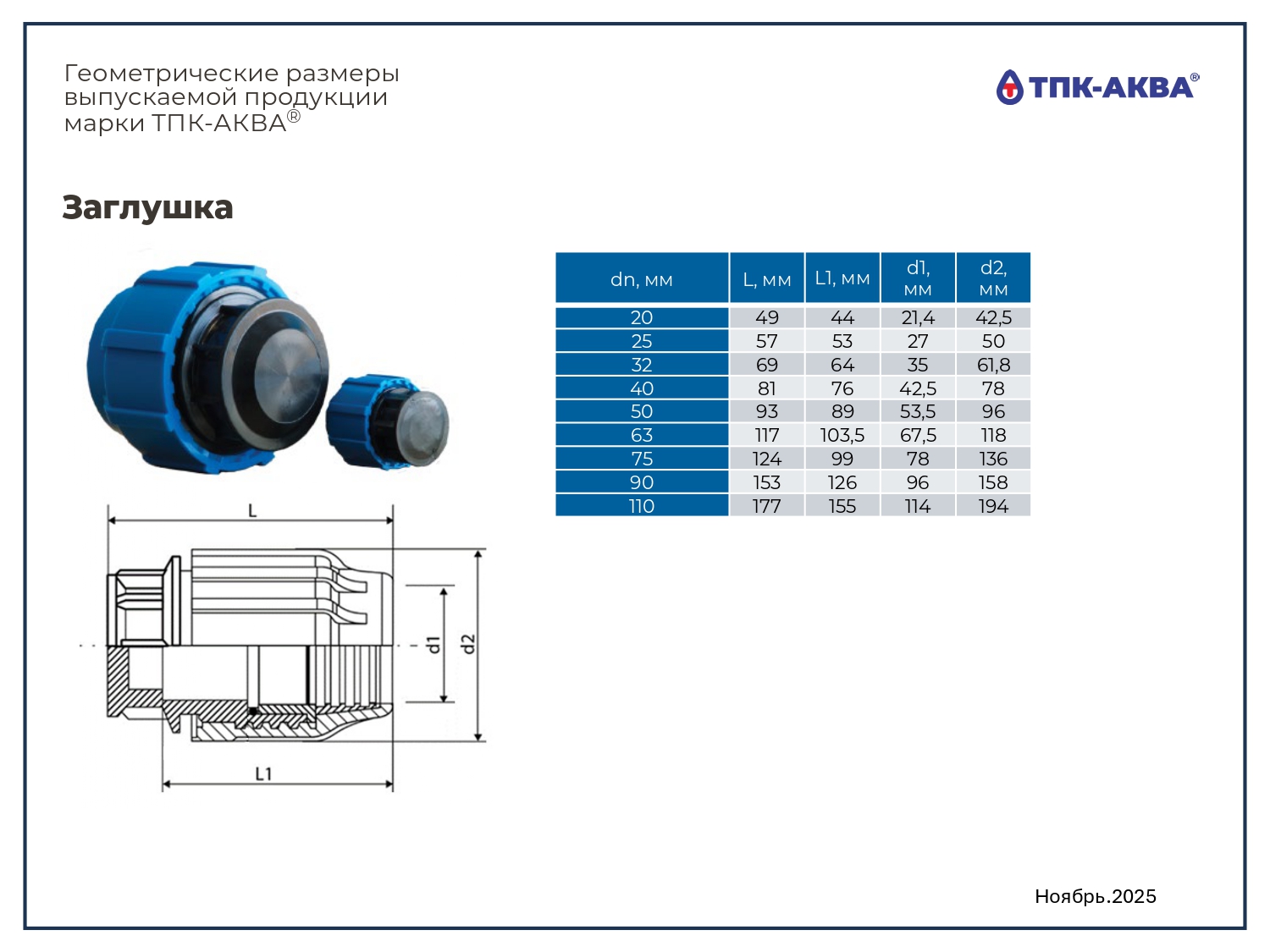 Геометрические размеры выпускаемой продукции марки ТПК-АКВА®

ТПК-АКВА®

Заглушка

| dn, мм | L, мм | L1, мм | d1, мм | d2, мм |
|---|---|---|---|---|
| 20 | 49 | 44 | 21,4 | 42,5 |
| 25 | 57 | 53 | 27 | 50 |
| 32 | 69 | 64 | 35 | 61,8 |
| 40 | 81 | 76 | 42,5 | 78 |
| 50 | 93 | 89 | 53,5 | 96 |
| 63 | 117 | 103,5 | 67,5 | 118 |
| 75 | 124 | 99 | 78 | 136 |
| 90 | 153 | 126 | 96 | 158 |
| 110 | 177 | 155 | 114 | 194 |

L

d1

d2

L1

Ноябрь.2025